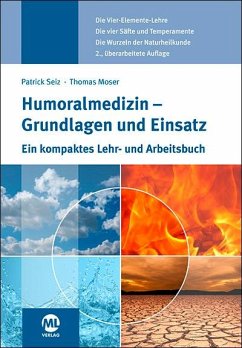 Die Vier-Elemente-Lehre
Die vier Säfte und Temperamente
Die Wurzeln der Naturheilkunde
2., überarbeitete Auflage

Patrick Seiz · Thomas Moser

Humoralmedizin – Grundlagen und Einsatz

Ein kompaktes Lehr- und Arbeitsbuch

ML
VERLAG